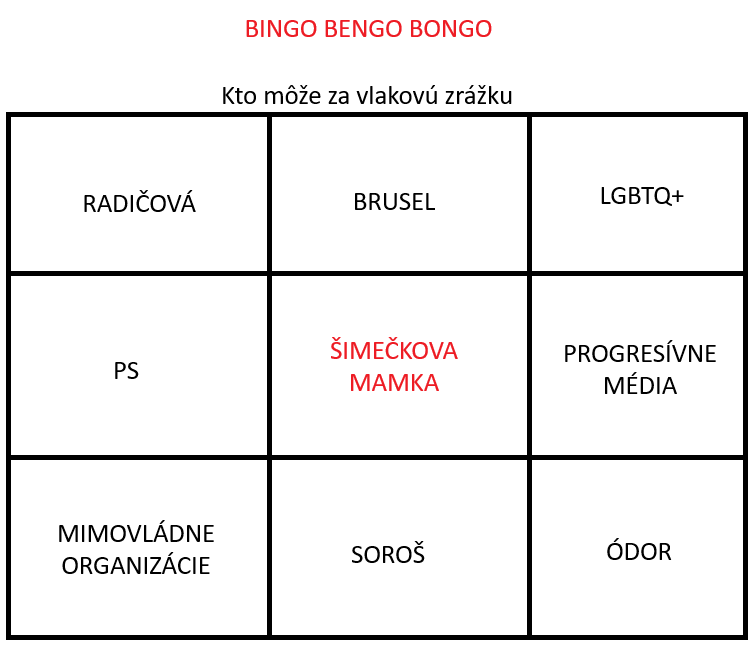 BINGO BENGO BONGO

Kto môže za vlakovú zrážku

| RADIČOVÁ | BRUSEL | LGBTQ+ |
|---|---|---|
| PS | ŠIMEČKOVA MAMKA | PROGRESÍVNE MÉDIA |
| MIMOVLÁDNE ORGANIZÁCIE | SOROŠ | ÓDOR |